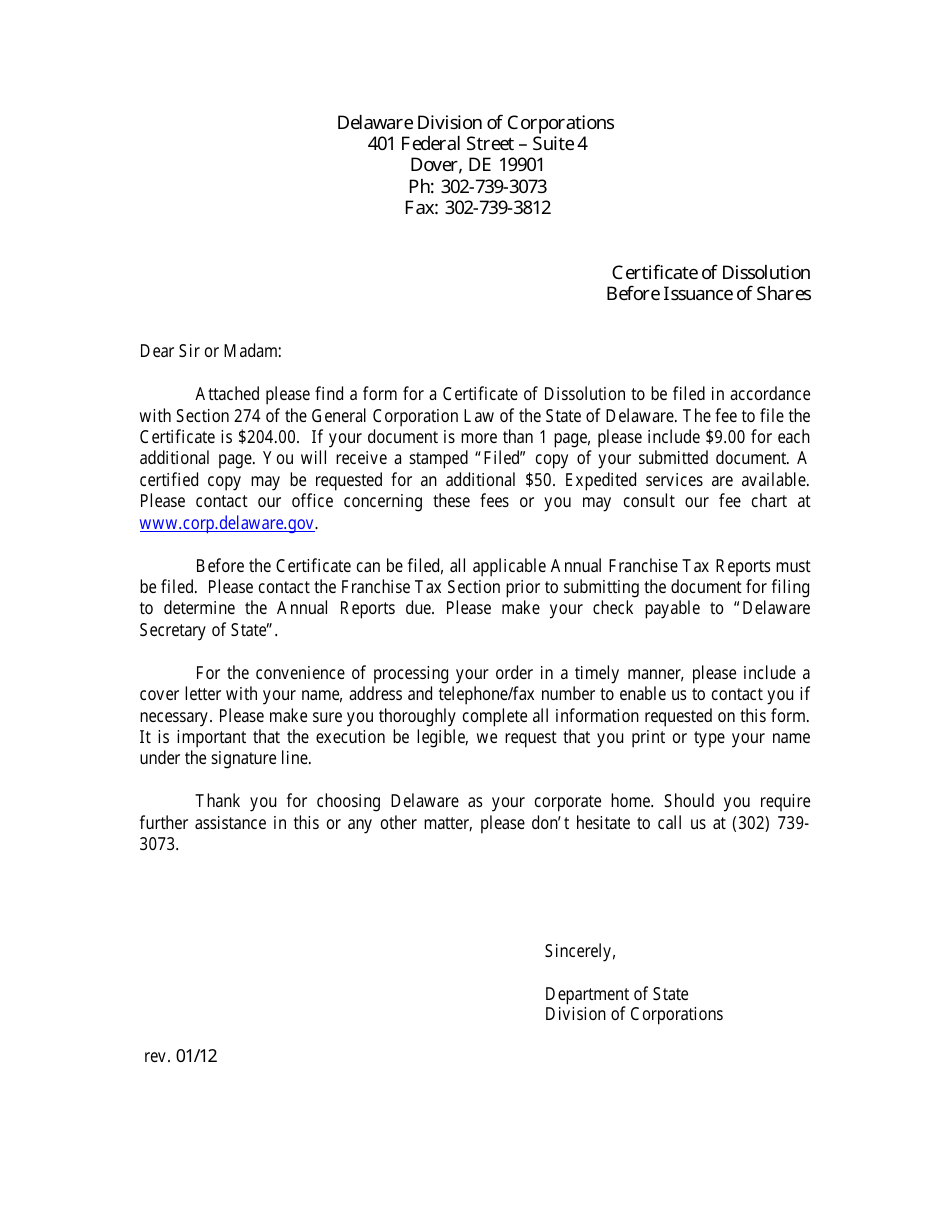 Delaware Division of Corporations
401 Federal Street – Suite 4
Dover, DE 19901
Ph: 302-739-3073
Fax: 302-739-3812

Certificate of Dissolution
Before Issuance of Shares

Dear Sir or Madam:

Attached please find a form for a Certificate of Dissolution to be filed in accordance with Section 274 of the General Corporation Law of the State of Delaware. The fee to file the Certificate is $204.00. If your document is more than 1 page, please include $9.00 for each additional page. You will receive a stamped "Filed" copy of your submitted document. A certified copy may be requested for an additional $50. Expedited services are available. Please contact our office concerning these fees or you may consult our fee chart at www.corp.delaware.gov.

Before the Certificate can be filed, all applicable Annual Franchise Tax Reports must be filed. Please contact the Franchise Tax Section prior to submitting the document for filing to determine the Annual Reports due. Please make your check payable to "Delaware Secretary of State".

For the convenience of processing your order in a timely manner, please include a cover letter with your name, address and telephone/fax number to enable us to contact you if necessary. Please make sure you thoroughly complete all information requested on this form. It is important that the execution be legible, we request that you print or type your name under the signature line.

Thank you for choosing Delaware as your corporate home. Should you require further assistance in this or any other matter, please don't hesitate to call us at (302) 739-3073.

Sincerely,

Department of State
Division of Corporations

rev. 01/12